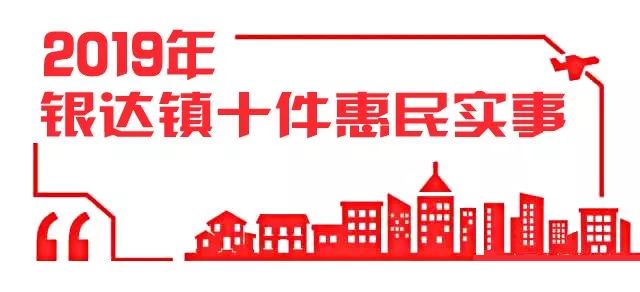 2019年
银达镇十件惠民实事
“